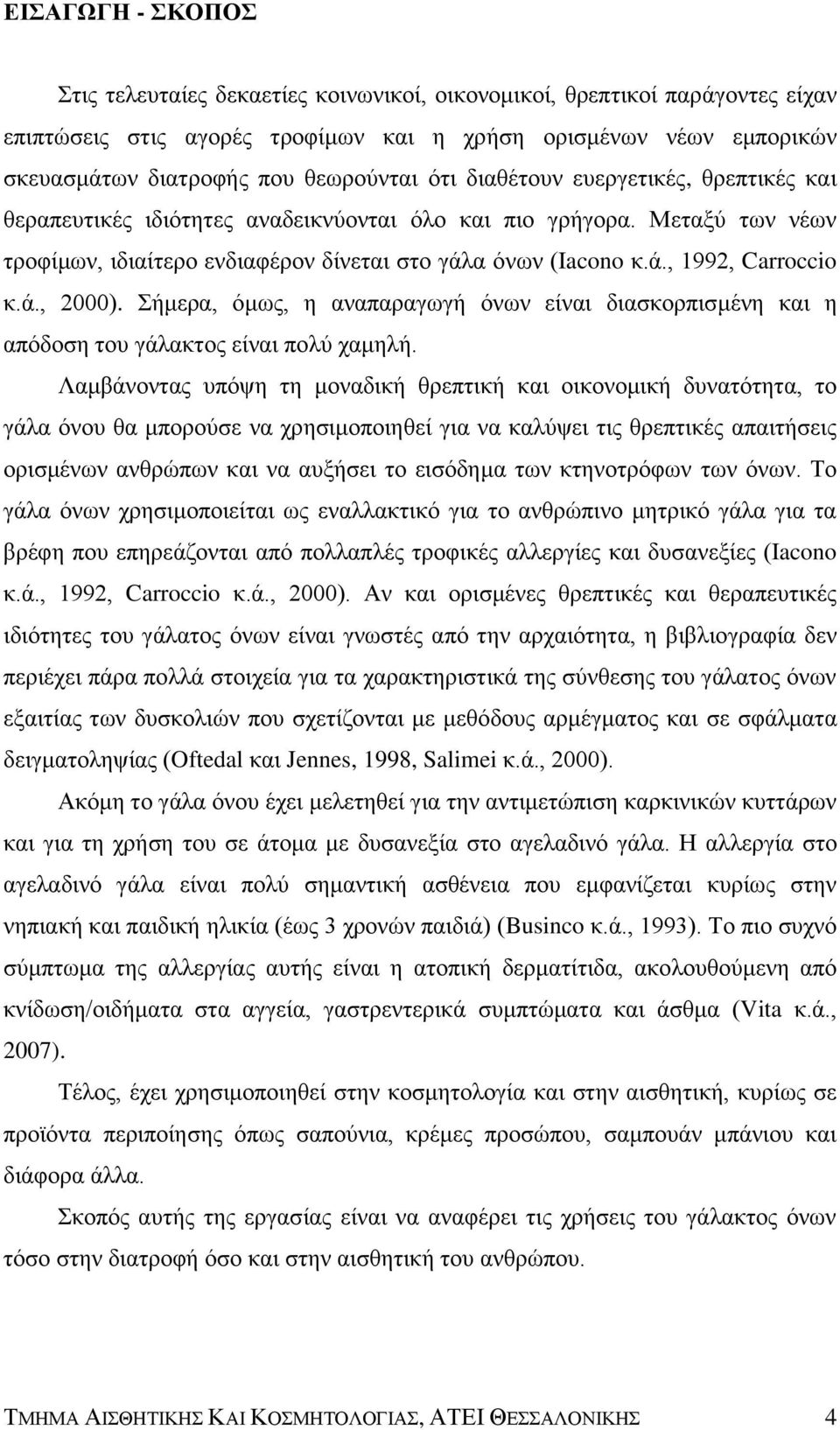 ΕΙΣΑΓΩΓΗ - ΣΚΟΠΟΣ

Στις τελευταίες δεκαετίες κοινωνικοί, οικονομικοί, θρεπτικοί παράγοντες είχαν επιπτώσεις στις αγορές τροφίμων και η χρήση ορισμένων νέων εμπορικών σκευασμάτων διατροφής που θεωρούνται ότι διαθέτουν ευεργετικές, θρεπτικές και θεραπευτικές ιδιότητες αναδεικνύονται όλο και πιο γρήγορα. Μεταξύ των νέων τροφίμων, ιδιαίτερο ενδιαφέρον δίνεται στο γάλα όνων (Iacono κ.ά., 1992, Carroccio κ.ά., 2000). Σήμερα, όμως, η αναπαραγωγή όνων είναι διασκορπισμένη και η απόδοση του γάλακτος είναι πολύ χαμηλή.

Λαμβάνοντας υπόψη τη μοναδική θρεπτική και οικονομική δυνατότητα, το γάλα όνου θα μπορούσε να χρησιμοποιηθεί για να καλύψει τις θρεπτικές απαιτήσεις ορισμένων ανθρώπων και να αυξήσει το εισόδημα των κτηνοτρόφων των όνων. Το γάλα όνων χρησιμοποιείται ως εναλλακτικό για το ανθρώπινο μητρικό γάλα για τα βρέφη που επηρεάζονται από πολλαπλές τροφικές αλλεργίες και δυσανεξίες (Iacono κ.ά., 1992, Carroccio κ.ά., 2000). Αν και ορισμένες θρεπτικές και θεραπευτικές ιδιότητες του γάλατος όνων είναι γνωστές από την αρχαιότητα, η βιβλιογραφία δεν περιέχει πάρα πολλά στοιχεία για τα χαρακτηριστικά της σύνθεσης του γάλατος όνων εξαιτίας των δυσκολιών που σχετίζονται με μεθόδους αρμέγματος και σε σφάλματα δειγματοληψίας (Oftedal και Jennes, 1998, Salimei κ.ά., 2000).

Ακόμη το γάλα όνου έχει μελετηθεί για την αντιμετώπιση καρκινικών κυττάρων και για τη χρήση του σε άτομα με δυσανεξία στο αγελαδινό γάλα. Η αλλεργία στο αγελαδινό γάλα είναι πολύ σημαντική ασθένεια που εμφανίζεται κυρίως στην νηπιακή και παιδική ηλικία (έως 3 χρονών παιδιά) (Businco κ.ά., 1993). Το πιο συχνό σύμπτωμα της αλλεργίας αυτής είναι η ατοπική δερματίτιδα, ακολουθούμενη από κνίδωση/οιδήματα στα αγγεία, γαστρεντερικά συμπτώματα και άσθμα (Vita κ.ά., 2007).

Τέλος, έχει χρησιμοποιηθεί στην κοσμητολογία και στην αισθητική, κυρίως σε προϊόντα περιποίησης όπως σαπούνια, κρέμες προσώπου, σαμπουάν μπάνιου και διάφορα άλλα.

Σκοπός αυτής της εργασίας είναι να αναφέρει τις χρήσεις του γάλακτος όνων τόσο στην διατροφή όσο και στην αισθητική του ανθρώπου.

ΤΜΗΜΑ ΑΙΣΘΗΤΙΚΗΣ ΚΑΙ ΚΟΣΜΗΤΟΛΟΓΙΑΣ, ΑΤΕΙ ΘΕΣΣΑΛΟΝΙΚΗΣ 4